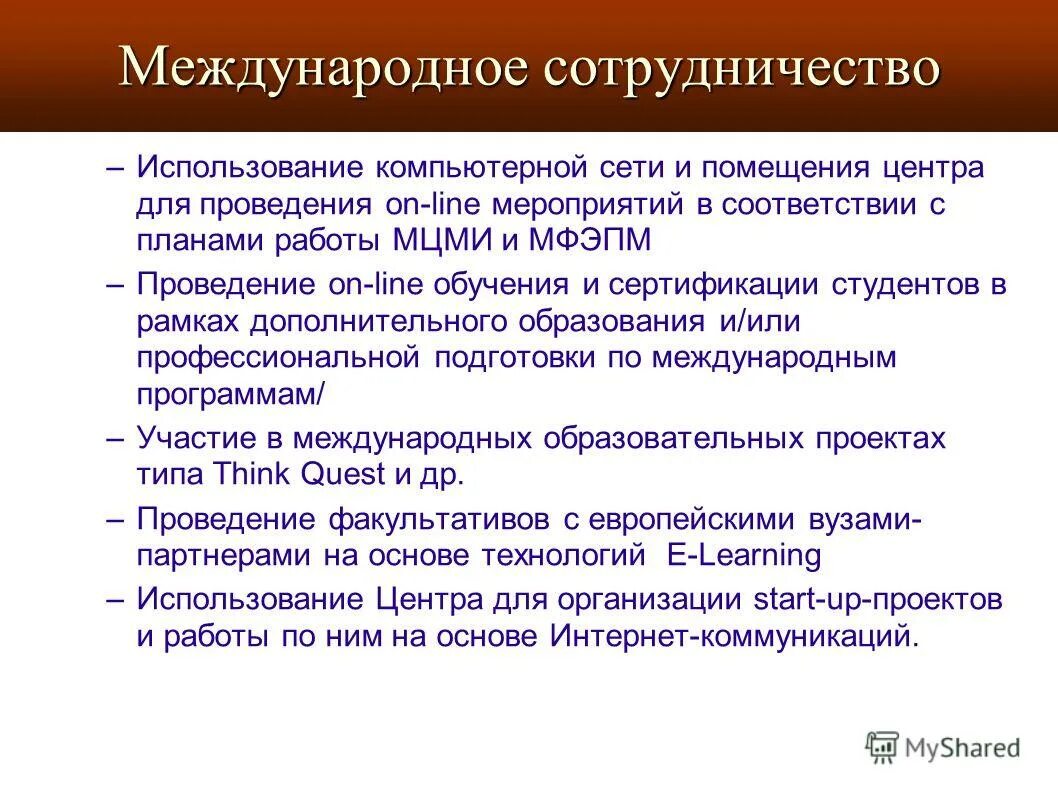 Международное сотрудничество

– Использование компьютерной сети и помещения центра для проведения on-line мероприятий в соответствии с планами работы МЦМИ и МФЭПМ

– Проведение on-line обучения и сертификации студентов в рамках дополнительного образования и/или профессиональной подготовки по международным программам/

– Участие в международных образовательных проектах типа Think Quest и др.

– Проведение факультативов с европейскими вузами-партнерами на основе технологий E-Learning

– Использование Центра для организации start-up-проектов и работы по ним на основе Интернет-коммуникаций.

MyShared